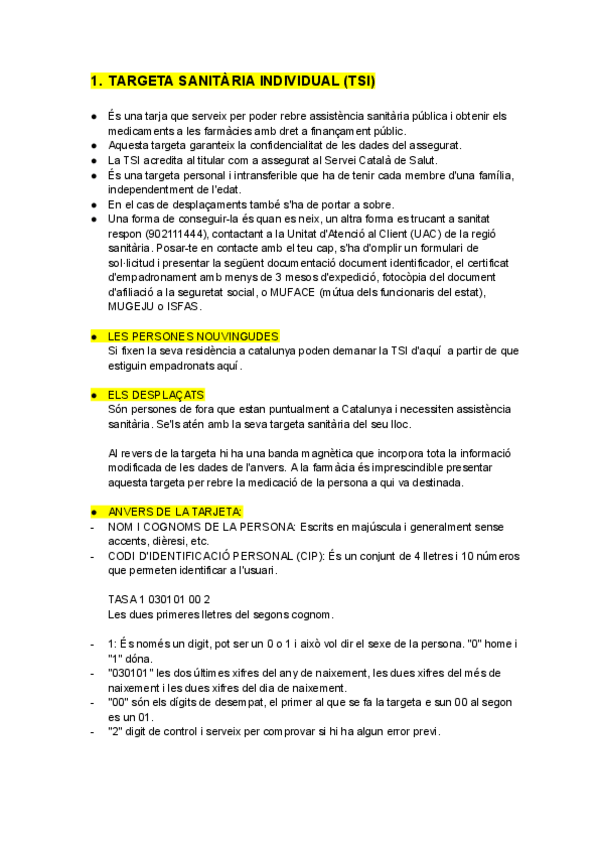 1. TARGETA SANITÀRIA INDIVIDUAL (TSI)

● És una tarja que serveix per poder rebre assistència sanitària pública i obtenir els medicaments a les farmàcies amb dret a finançament públic.
● Aquesta targeta garanteix la confidencialitat de les dades del assegurat.
● La TSI acredita al titular com a assegurat al Servei Català de Salut.
● És una targeta personal i intransferible que ha de tenir cada membre d'una família, independentment de l'edat.
● En el cas de desplaçaments també s'ha de portar a sobre.
● Una forma de conseguir-la és quan es neix, un altra forma es trucant a sanitat respon (902111444), contactant a la Unitat d'Atenció al Client (UAC) de la regió sanitària. Posar-te en contacte amb el teu cap, s'ha d'omplir un formulari de sol·licitud i presentar la següent documentació document identificador, el certificat d'empadronament amb menys de 3 mesos d'expedició, fotocòpia del document d'afiliació a la seguretat social, o MUFACE (mútua dels funcionaris del estat), MUGEJU o ISFAS.

● LES PERSONES NOUVINGUDES
Si fixen la seva residència a catalunya poden demanar la TSI d'aquí a partir de que estiguin empadronats aquí.

● ELS DESPLAÇATS
Són persones de fora que estan puntualment a Catalunya i necessiten assistència sanitària. Se'ls atén amb la seva targeta sanitària del seu lloc.

Al revers de la targeta hi ha una banda magnètica que incorpora tota la informació modificada de les dades de l'anvers. A la farmàcia és imprescindible presentar aquesta targeta per rebre la medicació de la persona a qui va destinada.

● ANVERS DE LA TARJETA:
- NOM I COGNOMS DE LA PERSONA: Escrits en majúscula i generalment sense accents, dièresi, etc.
- CODI D'IDENTIFICACIÓ PERSONAL (CIP): És un conjunt de 4 lletres i 10 números que permeten identificar a l'usuari.

TASA 1 030101 00 2
Les dues primeres lletres del segons cognom.

- 1: És només un digit, pot ser un 0 o 1 i això vol dir el sexe de la persona. "0" home i "1" dóna.
- "030101" les dos últimes xifres del any de naixement, les dues xifres del més de naixement i les dues xifres del dia de naixement.
- "00" són els dígits de desempat, el primer al que se fa la targeta e sun 00 al segon es un 01.
- "2" digit de control i serveix per comprovar si hi ha algun error previ.